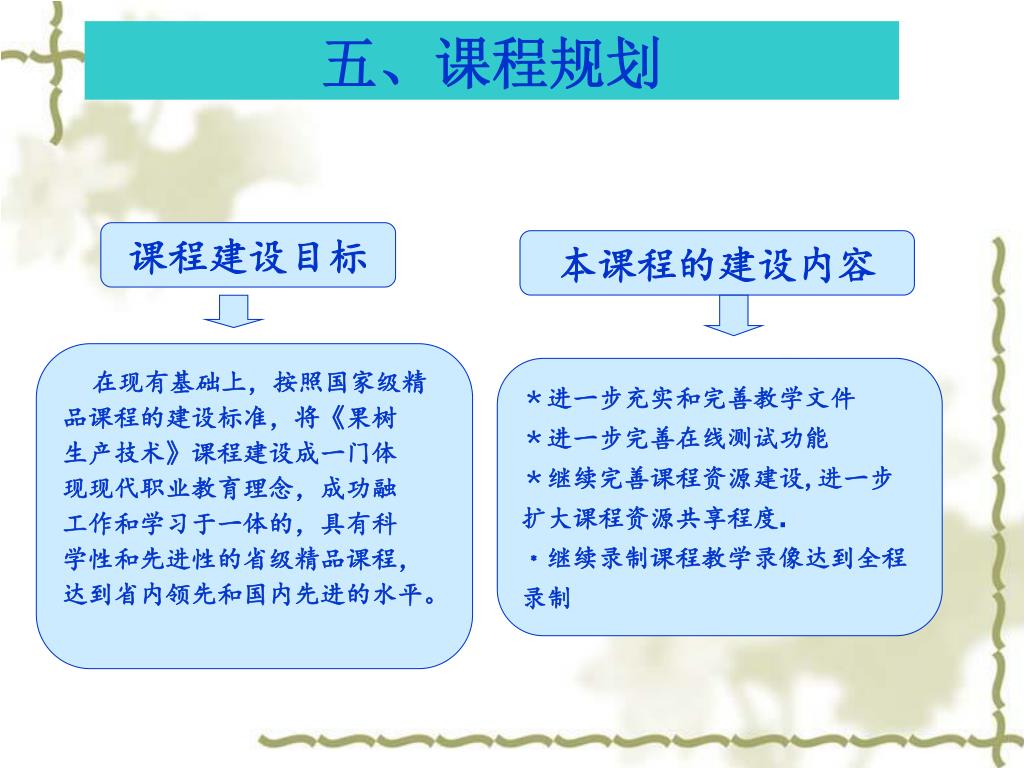 五、课程规划

课程建设目标

在现有基础上，按照国家级精品课程的建设标准，将《果树生产技术》课程建设成一门体现现代职业教育理念，成功融工作和学习于一体的，具有科学性和先进性的省级精品课程，达到省内领先和国内先进的水平。

本课程的建设内容

＊进一步充实和完善教学文件
＊进一步完善在线测试功能
＊继续完善课程资源建设,进一步扩大课程资源共享程度.
·继续录制课程教学录像达到全程录制